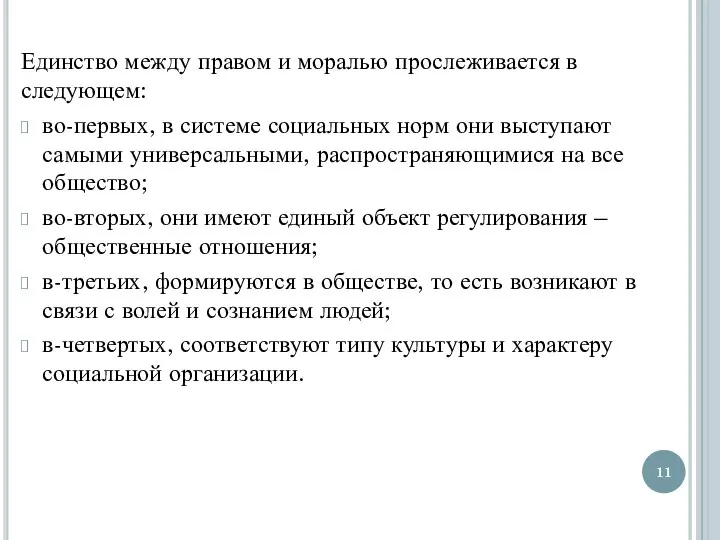 Единство между правом и моралью прослеживается в следующем:

во-первых, в системе социальных норм они выступают самыми универсальными, распространяющимися на все общество;

во-вторых, они имеют единый объект регулирования – общественные отношения;

в-третьих, формируются в обществе, то есть возникают в связи с волей и сознанием людей;

в-четвертых, соответствуют типу культуры и характеру социальной организации.

11